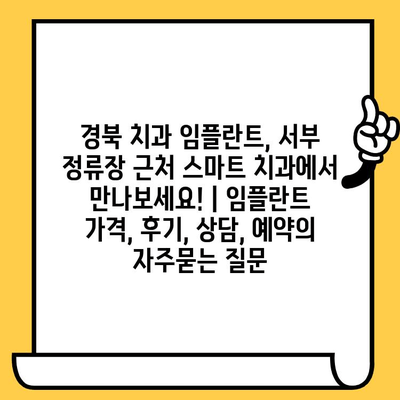 경북 치과 임플란트, 서부 정류장 근처 스마트 치과에서 만나보세요! | 임플란트 가격, 후기, 상담, 예약의 자주묻는 질문